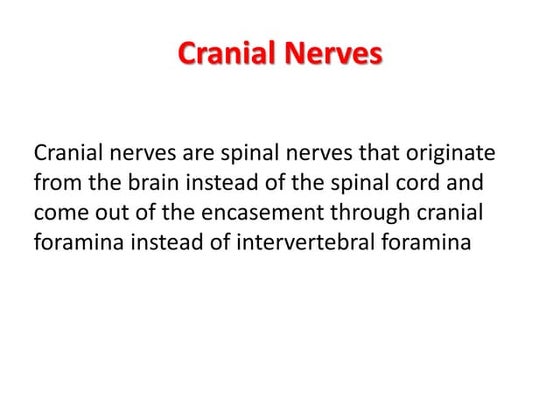 Cranial Nerves

Cranial nerves are spinal nerves that originate from the brain instead of the spinal cord and come out of the encasement through cranial foramina instead of intervertebral foramina